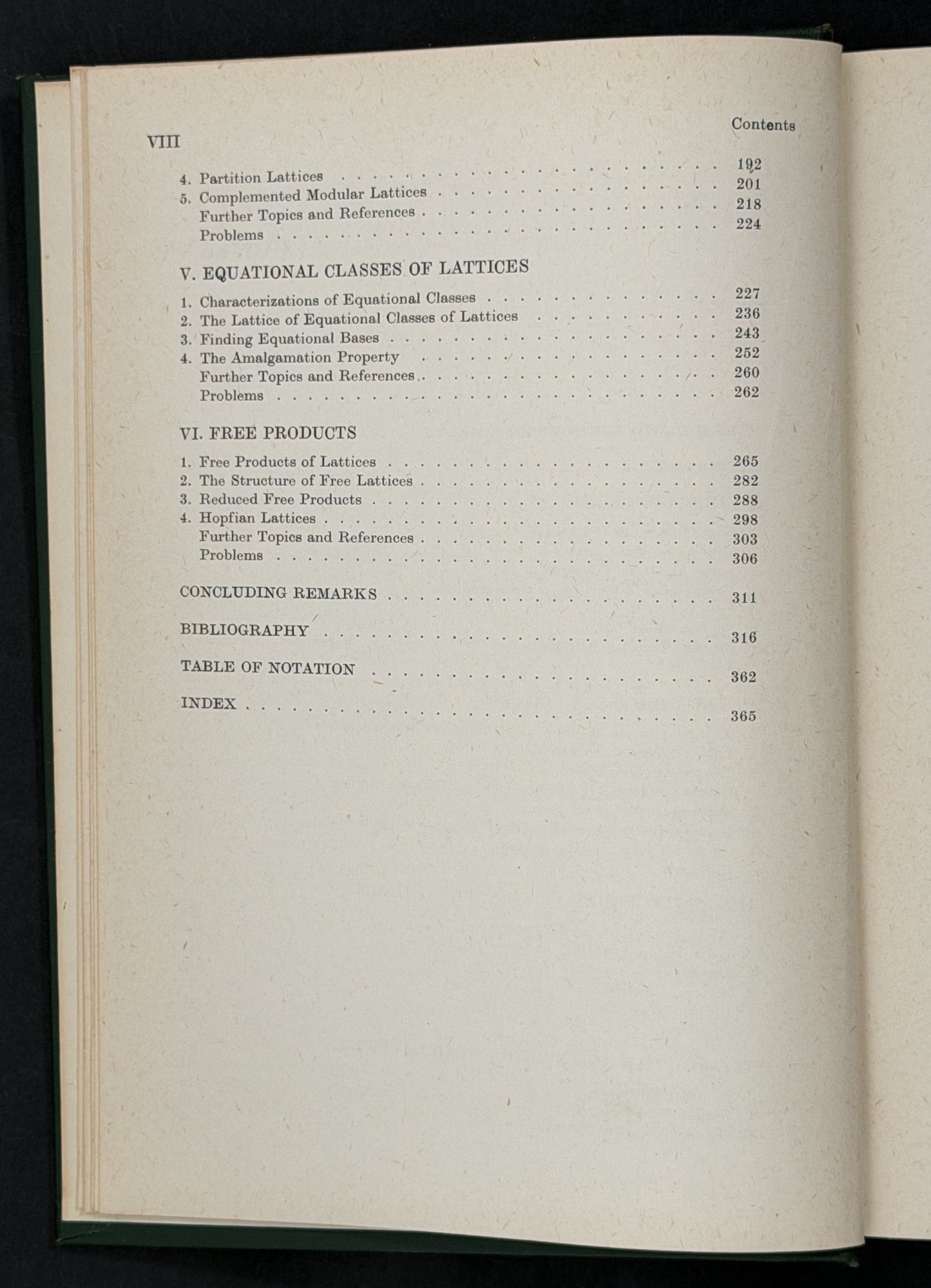 VIII

Contents

4. Partition Lattices 192
5. Complemented Modular Lattices 201
Further Topics and References 218
Problems 224

V. EQUATIONAL CLASSES OF LATTICES

1. Characterizations of Equational Classes 227
2. The Lattice of Equational Classes of Lattices 236
3. Finding Equational Bases 243
4. The Amalgamation Property 252
Further Topics and References 260
Problems 262

VI. FREE PRODUCTS

1. Free Products of Lattices 265
2. The Structure of Free Lattices 282
3. Reduced Free Products 288
4. Hopfian Lattices 298
Further Topics and References 303
Problems 306

CONCLUDING REMARKS 311

BIBLIOGRAPHY 316

TABLE OF NOTATION 362

INDEX 365